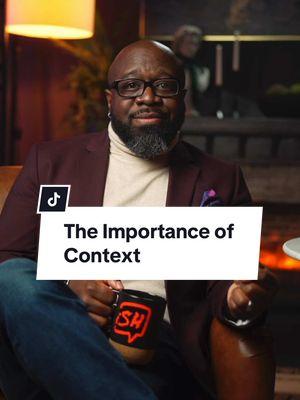 The Importance of Context

SH